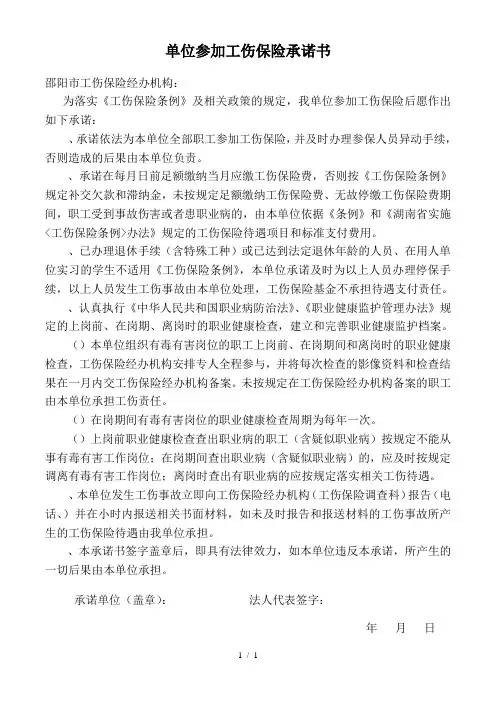 单位参加工伤保险承诺书

邵阳市工伤保险经办机构：

为落实《工伤保险条例》及相关政策的规定，我单位参加工伤保险后愿作出如下承诺：

、承诺依法为本单位全部职工参加工伤保险，并及时办理参保人员异动手续，否则造成的后果由本单位负责。

、承诺在每月日前足额缴纳当月应缴工伤保险费，否则按《工伤保险条例》规定补交欠款和滞纳金，未按规定足额缴纳工伤保险费、无故停缴工伤保险费期间，职工受到事故伤害或者患职业病的，由本单位依据《条例》和《湖南省实施〈工伤保险条例〉办法》规定的工伤保险待遇项目和标准支付费用。

、已办理退休手续（含特殊工种）或已达到法定退休年龄的人员、在用人单位实习的学生不适用《工伤保险条例》，本单位承诺及时为以上人员办理停保手续，以上人员发生工伤事故由本单位处理，工伤保险基金不承担待遇支付责任。

、认真执行《中华人民共和国职业病防治法》、《职业健康监护管理办法》规定的上岗前、在岗期、离岗时的职业健康检查，建立和完善职业健康监护档案。

（）本单位组织有毒有害岗位的职工上岗前、在岗期间和离岗时的职业健康检查，工伤保险经办机构安排专人全程参与，并将每次检查的影像资料和检查结果在一月内交工伤保险经办机构备案。未按规定在工伤保险经办机构备案的职工由本单位承担工伤责任。

（）在岗期间有毒有害岗位的职业健康检查周期为每年一次。

（）上岗前职业健康检查查出职业病的职工（含疑似职业病）按规定不能从事有毒有害工作岗位；在岗期间查出职业病（含疑似职业病）的，应及时按规定调离有毒有害工作岗位；离岗时查出有职业病的应按规定落实相关工伤待遇。

、本单位发生工伤事故立即向工伤保险经办机构（工伤保险调查科）报告（电话、）并在小时内报送相关书面材料，如未及时报告和报送材料的工伤事故所产生的工伤保险待遇由我单位承担。

、本承诺书签字盖章后，即具有法律效力，如本单位违反本承诺，所产生的一切后果由本单位承担。

承诺单位（盖章）：　　法人代表签字：

年　月　日

1 / 1